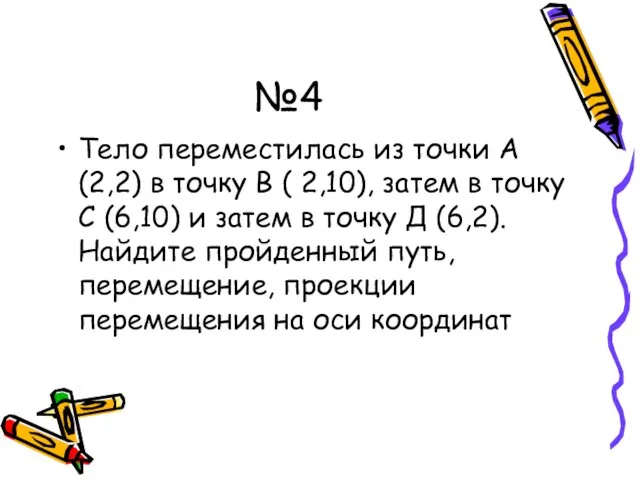 №4

• Тело переместилась из точки А (2,2) в точку В ( 2,10), затем в точку С (6,10) и затем в точку Д (6,2). Найдите пройденный путь, перемещение, проекции перемещения на оси координат